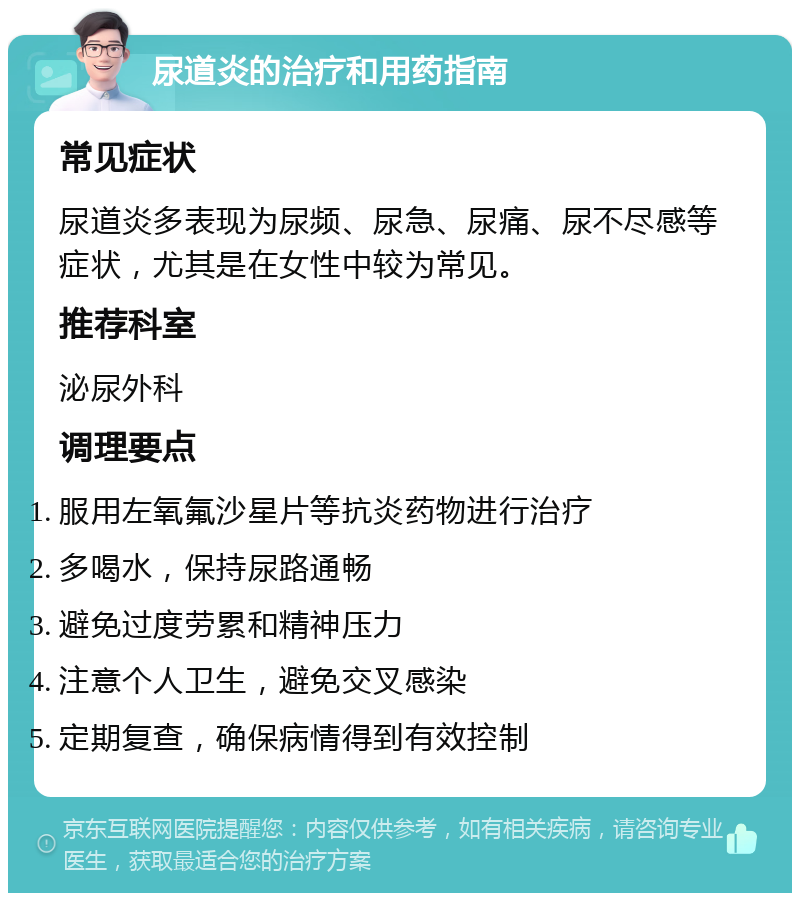 尿道炎的治疗和用药指南

常见症状

尿道炎多表现为尿频、尿急、尿痛、尿不尽感等症状，尤其是在女性中较为常见。

推荐科室

泌尿外科

调理要点

1. 服用左氧氟沙星片等抗炎药物进行治疗
2. 多喝水，保持尿路通畅
3. 避免过度劳累和精神压力
4. 注意个人卫生，避免交叉感染
5. 定期复查，确保病情得到有效控制

京东互联网医院提醒您：内容仅供参考，如有相关疾病，请咨询专业医生，获取最适合您的治疗方案